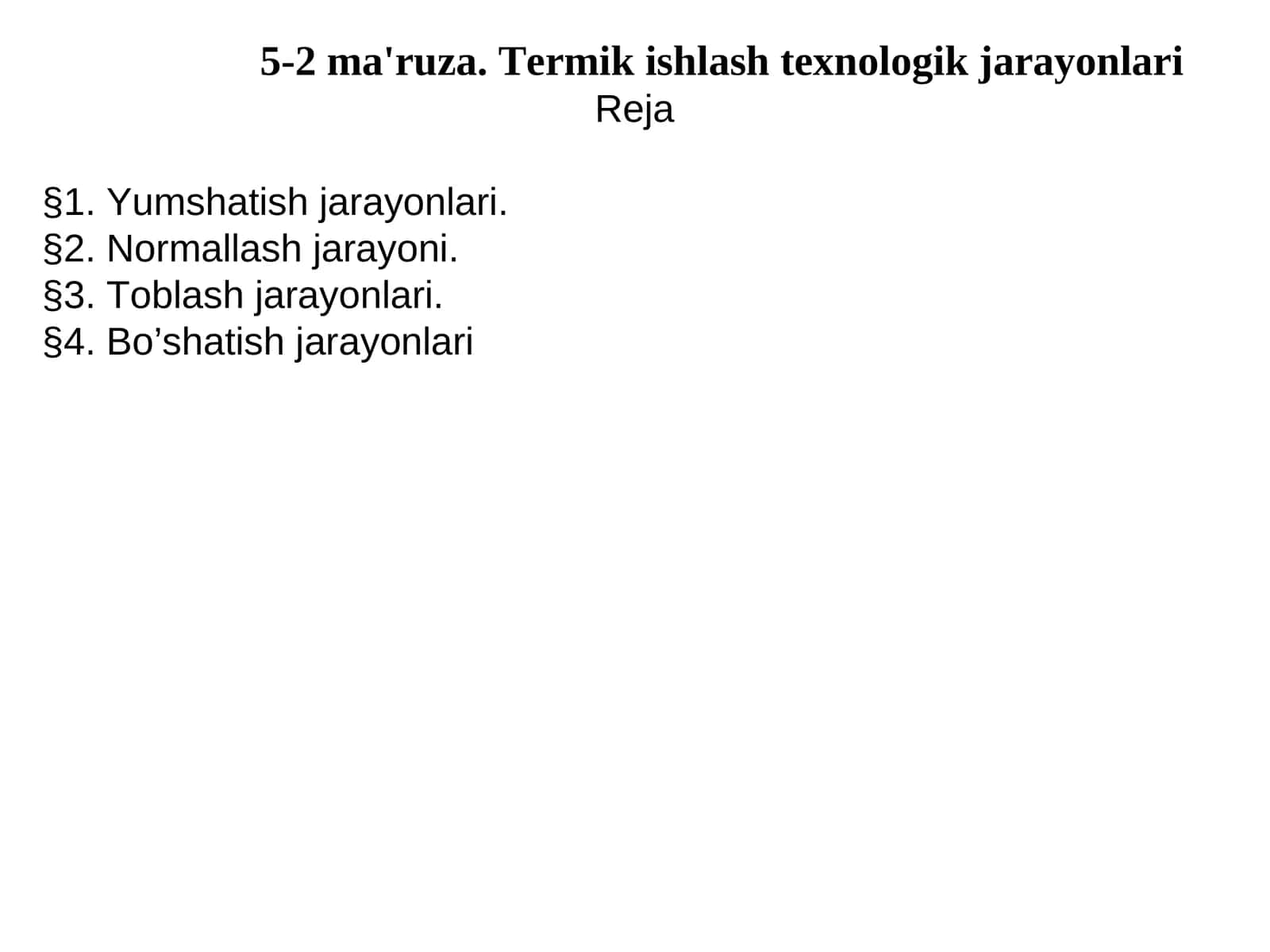 5-2 ma'ruza. Termik ishlash texnologik jarayonlari
Reja

§1. Yumshatish jarayonlari.
§2. Normallash jarayoni.
§3. Toblash jarayonlari.
§4. Bo’shatish jarayonlari